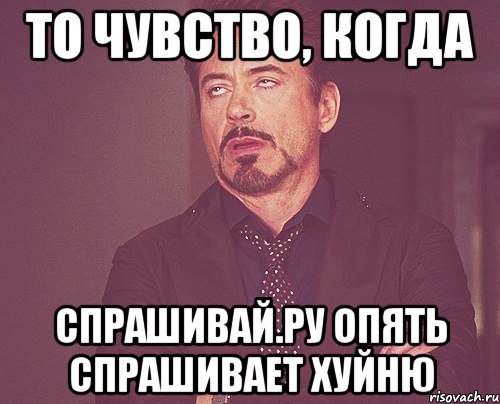 ТО ЧУВСТВО, КОГДА

СПРАШИВАЙ.РУ ОПЯТЬ СПРАШИВАЕТ ХУЙНЮ

risovach.ru